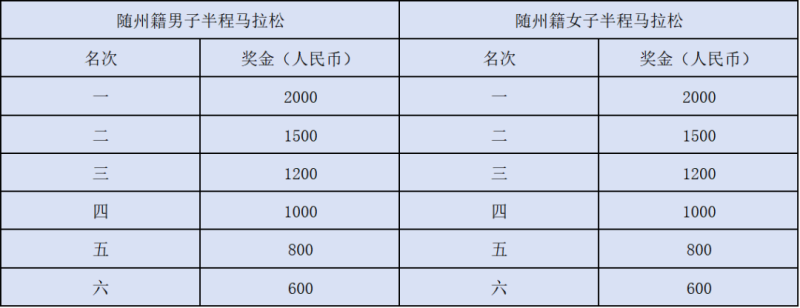 | 随州籍男子半程马拉松 | | 随州籍女子半程马拉松 | |
|---|---|---|---|
| 名次 | 奖金（人民币） | 名次 | 奖金（人民币） |
| 一 | 2000 | 一 | 2000 |
| 二 | 1500 | 二 | 1500 |
| 三 | 1200 | 三 | 1200 |
| 四 | 1000 | 四 | 1000 |
| 五 | 800 | 五 | 800 |
| 六 | 600 | 六 | 600 |